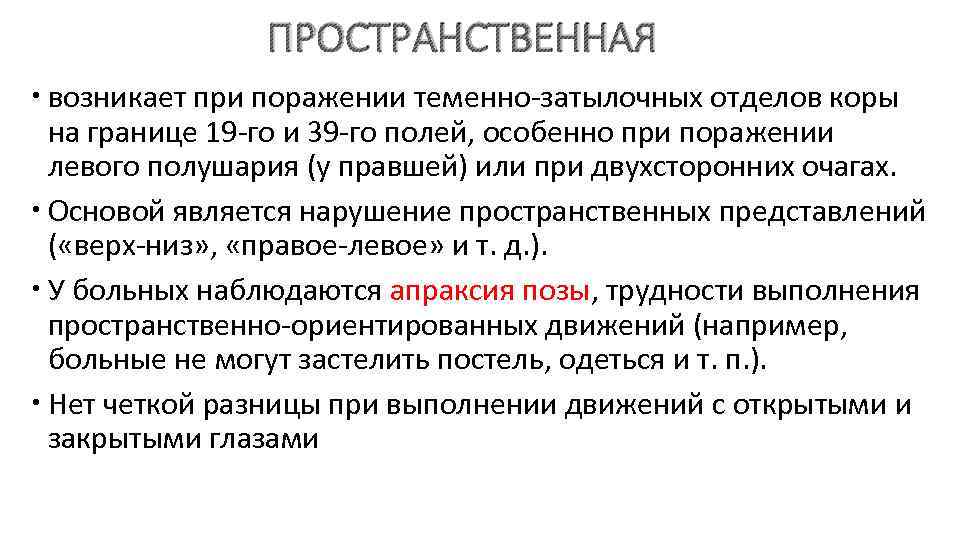 ПРОСТРАНСТВЕННАЯ

• возникает при поражении теменно-затылочных отделов коры на границе 19-го и 39-го полей, особенно при поражении левого полушария (у правшей) или при двухсторонних очагах.

• Основой является нарушение пространственных представлений («верх-низ», «правое-левое» и т. д.).

• У больных наблюдаются апраксия позы, трудности выполнения пространственно-ориентированных движений (например, больные не могут застелить постель, одеться и т. п.).

• Нет четкой разницы при выполнении движений с открытыми и закрытыми глазами